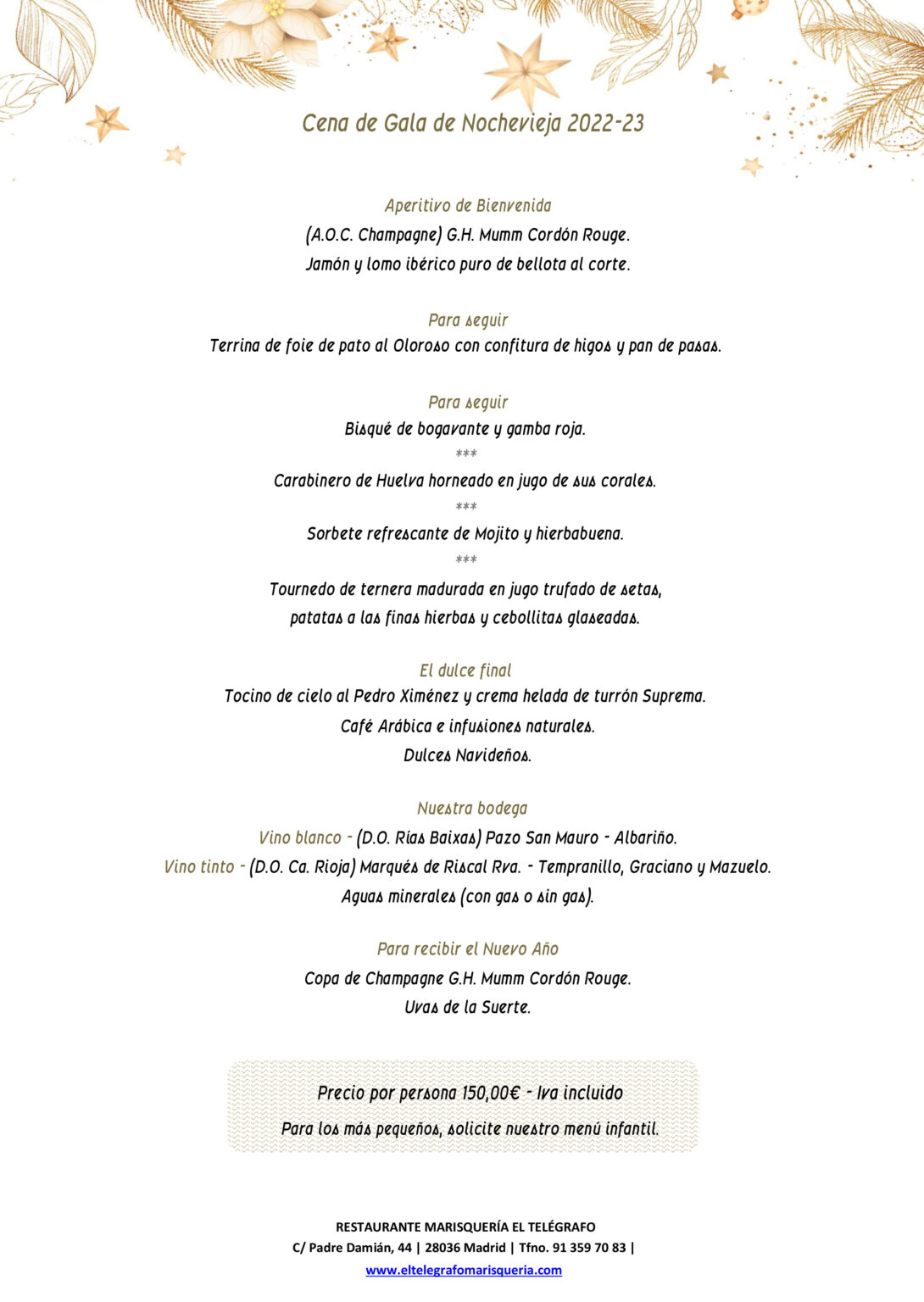 Cena de Gala de Nochevieja 2022-23

Aperitivo de Bienvenida
(A.O.C. Champagne) G.H. Mumm Cordón Rouge.
Jamón y lomo ibérico puro de bellota al corte.

Para seguir
Terrina de foie de pato al Oloroso con confitura de higos y pan de pasas.

Para seguir
Bisqué de bogavante y gamba roja.
***
Carabinero de Huelva horneado en jugo de sus corales.
***
Sorbete refrescante de Mojito y hierbabuena.
***
Tournedo de ternera madurada en jugo trufado de setas,
patatas a las finas hierbas y cebollitas glaseadas.

El dulce final
Tocino de cielo al Pedro Ximénez y crema helada de turrón Suprema.
Café Arábica e infusiones naturales.
Dulces Navideños.

Nuestra bodega
Vino blanco - (D.O. Rías Baixas) Pazo San Mauro - Albariño.
Vino tinto - (D.O. Ca. Rioja) Marqués de Riscal Rva. - Tempranillo, Graciano y Mazuelo.
Aguas minerales (con gas o sin gas).

Para recibir el Nuevo Año
Copa de Champagne G.H. Mumm Cordón Rouge.
Uvas de la Suerte.

Precio por persona 150,00€ - Iva incluido
Para los más pequeños, solicite nuestro menú infantil.

RESTAURANTE MARISQUERÍA EL TELÉGRAFO
C/ Padre Damián, 44 | 28036 Madrid | Tfno. 91 359 70 83 |
www.eltelegrafomarisqueria.com